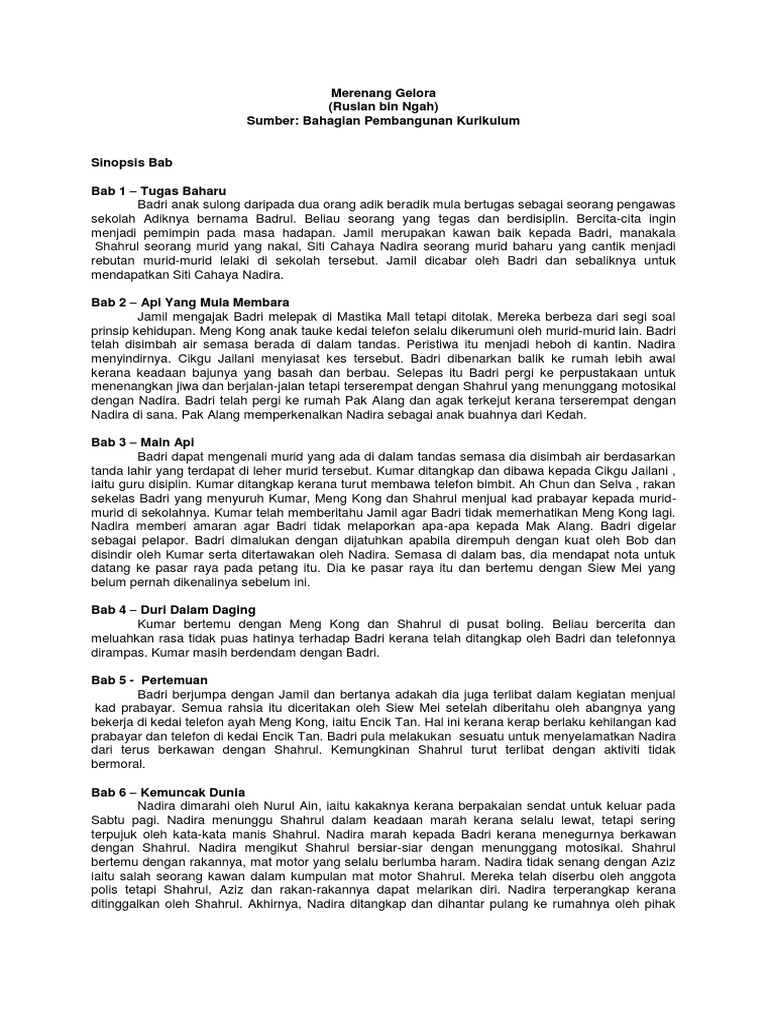 Merenang Gelora
(Ruslan bin Ngah)
Sumber: Bahagian Pembangunan Kurikulum

Sinopsis Bab

Bab 1 – Tugas Baharu

Badri anak sulong daripada dua orang adik beradik mula bertugas sebagai seorang pengawas sekolah Adiknya bernama Badrul. Beliau seorang yang tegas dan berdisiplin. Bercita-cita ingin menjadi pemimpin pada masa hadapan. Jamil merupakan kawan baik kepada Badri, manakala Shahrul seorang murid yang nakal, Siti Cahaya Nadira seorang murid baharu yang cantik menjadi rebutan murid-murid lelaki di sekolah tersebut. Jamil dicabar oleh Badri dan sebaliknya untuk mendapatkan Siti Cahaya Nadira.

Bab 2 – Api Yang Mula Membara

Jamil mengajak Badri melepak di Mastika Mall tetapi ditolak. Mereka berbeza dari segi soal prinsip kehidupan. Meng Kong anak tauke kedai telefon selalu dikerumuni oleh murid-murid lain. Badri telah disimbah air semasa berada di dalam tandas. Peristiwa itu menjadi heboh di kantin. Nadira menyindirnya. Cikgu Jailani menyiasat kes tersebut. Badri dibenarkan balik ke rumah lebih awal kerana keadaan bajunya yang basah dan berbau. Selepas itu Badri pergi ke perpustakaan untuk menenangkan jiwa dan berjalan-jalan tetapi terserempat dengan Shahrul yang menunggang motosikal dengan Nadira. Badri telah pergi ke rumah Pak Alang dan agak terkejut kerana terserempat dengan Nadira di sana. Pak Alang memperkenalkan Nadira sebagai anak buahnya dari Kedah.

Bab 3 – Main Api

Badri dapat mengenali murid yang ada di dalam tandas semasa dia disimbah air berdasarkan tanda lahir yang terdapat di leher murid tersebut. Kumar ditangkap dan dibawa kepada Cikgu Jailani , iaitu guru disiplin. Kumar ditangkap kerana turut membawa telefon bimbit. Ah Chun dan Selva , rakan sekelas Badri yang menyuruh Kumar, Meng Kong dan Shahrul menjual kad prabayar kepada murid-murid di sekolahnya. Kumar telah memberitahu Jamil agar Badri tidak memerhatikan Meng Kong lagi. Nadira memberi amaran agar Badri tidak melaporkan apa-apa kepada Mak Alang. Badri digelar sebagai pelapor. Badri dimalukan dengan dijatuhkan apabila dirempuh dengan kuat oleh Bob dan disindir oleh Kumar serta ditertawakan oleh Nadira. Semasa di dalam bas, dia mendapat nota untuk datang ke pasar raya pada petang itu. Dia ke pasar raya itu dan bertemu dengan Siew Mei yang belum pernah dikenalinya sebelum ini.

Bab 4 – Duri Dalam Daging

Kumar bertemu dengan Meng Kong dan Shahrul di pusat boling. Beliau bercerita dan meluahkan rasa tidak puas hatinya terhadap Badri kerana telah ditangkap oleh Badri dan telefonnya dirampas. Kumar masih berdendam dengan Badri.

Bab 5 - Pertemuan

Badri berjumpa dengan Jamil dan bertanya adakah dia juga terlibat dalam kegiatan menjual kad prabayar. Semua rahsia itu diceritakan oleh Siew Mei setelah diberitahu oleh abangnya yang bekerja di kedai telefon ayah Meng Kong, iaitu Encik Tan. Hal ini kerana kerap berlaku kehilangan kad prabayar dan telefon di kedai Encik Tan. Badri pula melakukan sesuatu untuk menyelamatkan Nadira dari terus berkawan dengan Shahrul. Kemungkinan Shahrul turut terlibat dengan aktiviti tidak bermoral.

Bab 6 – Kemuncak Dunia

Nadira dimarahi oleh Nurul Ain, iaitu kakaknya kerana berpakaian sendat untuk keluar pada Sabtu pagi. Nadira menunggu Shahrul dalam keadaan marah kerana selalu lewat, tetapi sering terpujuk oleh kata-kata manis Shahrul. Nadira marah kepada Badri kerana menegurnya berkawan dengan Shahrul. Nadira mengikut Shahrul bersiar-siar dengan menunggang motosikal. Shahrul bertemu dengan rakannya, mat motor yang selalu berlumba haram. Nadira tidak senang dengan Aziz iaitu salah seorang kawan dalam kumpulan mat motor Shahrul. Mereka telah diserbu oleh anggota polis tetapi Shahrul, Aziz dan rakan-rakannya dapat melarikan diri. Nadira terperangkap kerana ditinggalkan oleh Shahrul. Akhirnya, Nadira ditangkap dan dihantar pulang ke rumahnya oleh pihak